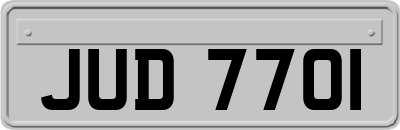 JUD 770I